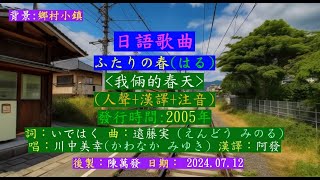 背景:鄉村小鎮

日語歌曲

ふたりの春(はる)

<我倆的春天>

(人聲+漢譯+注音)

發行時間:2005年

詞:いではく 曲:遠藤実(えんどう みのる)

唱:川中美幸(かわなか みゆき) 漢譯:阿發

後製:陳萬發 日期: 2024.07.12